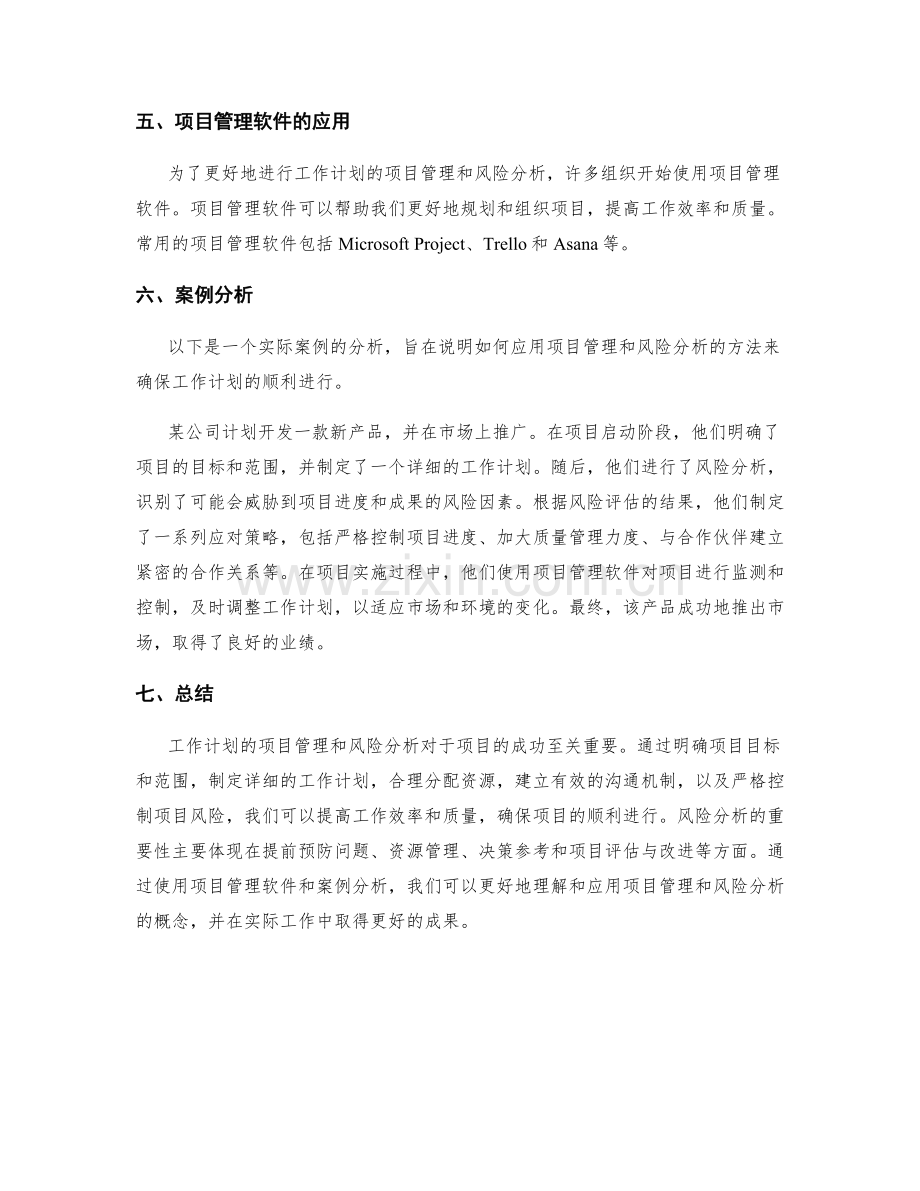 五、项目管理软件的应用

为了更好地进行工作计划的项目管理和风险分析，许多组织开始使用项目管理软件。项目管理软件可以帮助我们更好地规划和组织项目，提高工作效率和质量。常用的项目管理软件包括Microsoft Project、Trello和Asana等。

六、案例分析

以下是一个实际案例的分析，旨在说明如何应用项目管理和风险分析的方法来确保工作计划的顺利进行。

某公司计划开发一款新产品，并在市场上推广。在项目启动阶段，他们明确了项目的目标和范围，并制定了一个详细的工作计划。随后，他们进行了风险分析，识别了可能会威胁到项目进度和成果的风险因素。根据风险评估的结果，他们制定了一系列应对策略，包括严格控制项目进度、加大质量管理力度、与合作伙伴建立紧密的合作关系等。在项目实施过程中，他们使用项目管理软件对项目进行监测和控制，及时调整工作计划，以适应市场和环境的变化。最终，该产品成功地推出市场，取得了良好的业绩。

七、总结

工作计划的项目管理和风险分析对于项目的成功至关重要。通过明确项目目标和范围，制定详细的工作计划，合理分配资源，建立有效的沟通机制，以及严格控制项目风险，我们可以提高工作效率和质量，确保项目的顺利进行。风险分析的重要性主要体现在提前预防问题、资源管理、决策参考和项目评估与改进等方面。通过使用项目管理软件和案例分析，我们可以更好地理解和应用项目管理和风险分析的概念，并在实际工作中取得更好的成果。

www.zixin.com.cn